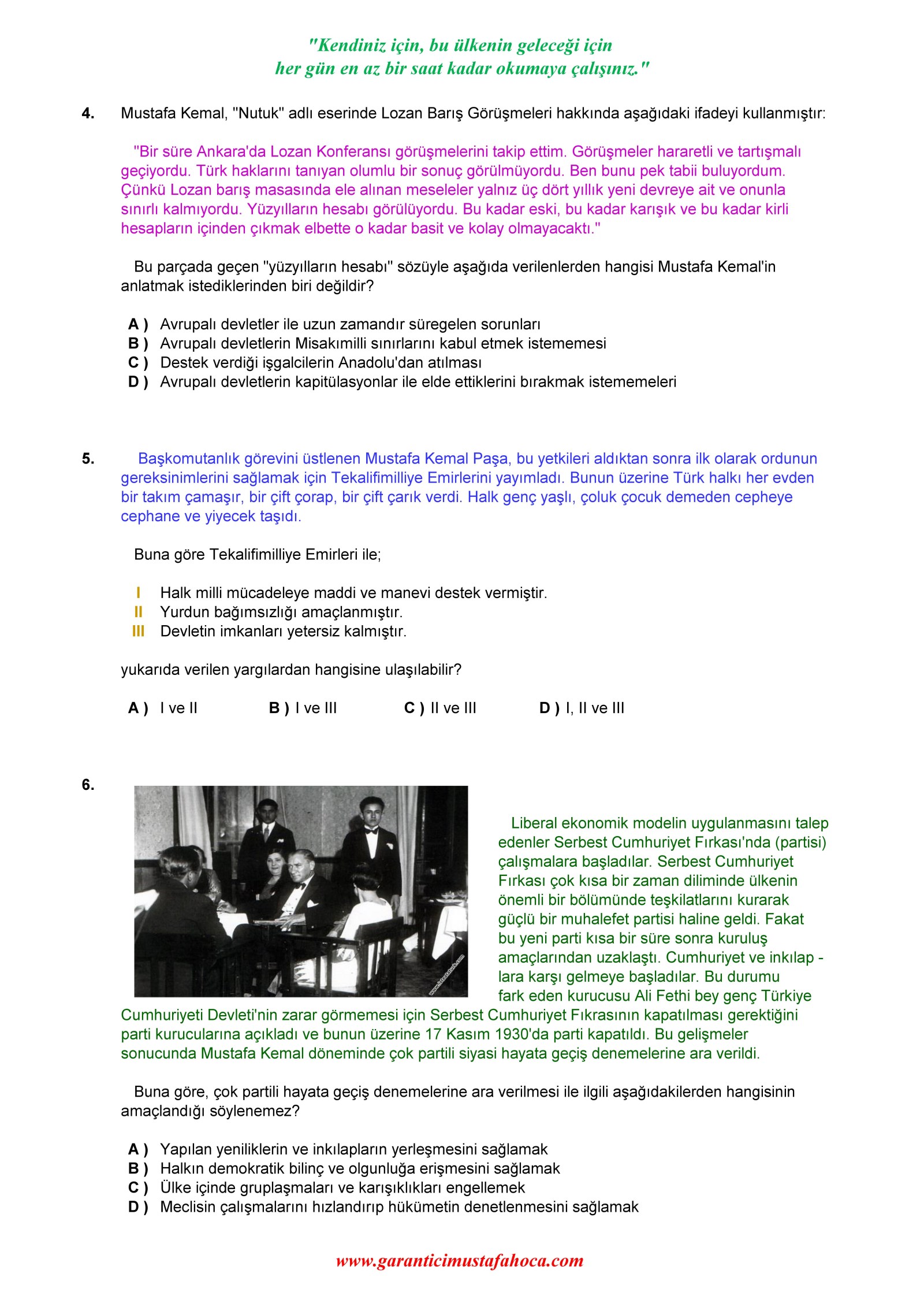 "Kendiniz için, bu ülkenin geleceği için her gün en az bir saat kadar okumaya çalışınız."

4. Mustafa Kemal, "Nutuk" adlı eserinde Lozan Barış Görüşmeleri hakkında aşağıdaki ifadeyi kullanmıştır:

"Bir süre Ankara'da Lozan Konferansı görüşmelerini takip ettim. Görüşmeler hararetli ve tartışmalı geçiyordu. Türk haklarını tanıyan olumlu bir sonuç görülmüyordu. Ben bunu pek tabii buluyordum. Çünkü Lozan barış masasında ele alınan meseleler yalnız üç dört yıllık yeni devreye ait ve onunla sınırlı kalmıyordu. Yüzyılların hesabı görülüyordu. Bu kadar eski, bu kadar karışık ve bu kadar kirli hesapların içinden çıkmak elbette o kadar basit ve kolay olmayacaktı."

Bu parçada geçen "yüzyılların hesabı" sözüyle aşağıda verilenlerden hangisi Mustafa Kemal'in anlatmak istediklerinden biri değildir?

A ) Avrupalı devletler ile uzun zamandır süregelen sorunları
B ) Avrupalı devletlerin Misakımilli sınırlarını kabul etmek istememesi
C ) Destek verdiği işgalcilerin Anadolu'dan atılması
D ) Avrupalı devletlerin kapitülasyonlar ile elde ettiklerini bırakmak istememeleri

5. Başkomutanlık görevini üstlenen Mustafa Kemal Paşa, bu yetkileri aldıktan sonra ilk olarak ordunun gereksinimlerini sağlamak için Tekalifimilliye Emirlerini yayımladı. Bunun üzerine Türk halkı her evden bir takım çamaşır, bir çift çorap, bir çift çarık verdi. Halk genç yaşlı, çoluk çocuk demeden cepheye cephane ve yiyecek taşıdı.

Buna göre Tekalifimilliye Emirleri ile;

I Halk milli mücadeleye maddi ve manevi destek vermiştir.
II Yurdun bağımsızlığı amaçlanmıştır.
III Devletin imkanları yetersiz kalmıştır.

yukarıda verilen yargılardan hangisine ulaşılabilir?

A ) I ve II B ) I ve III C ) II ve III D ) I, II ve III

6. Liberal ekonomik modelin uygulanmasını talep edenler Serbest Cumhuriyet Fırkası'nda (partisi) çalışmalara başladılar. Serbest Cumhuriyet Fırkası çok kısa bir zaman diliminde ülkenin önemli bir bölümünde teşkilatlarını kurarak güçlü bir muhalefet partisi haline geldi. Fakat bu yeni parti kısa bir süre sonra kuruluş amaçlarından uzaklaştı. Cumhuriyet ve inkılap - lara karşı gelmeye başladılar. Bu durumu fark eden kurucusu Ali Fethi bey genç Türkiye Cumhuriyeti Devleti'nin zarar görmemesi için Serbest Cumhuriyet Fıkrasının kapatılması gerektiğini parti kurucularına açıkladı ve bunun üzerine 17 Kasım 1930'da parti kapatıldı. Bu gelişmeler sonucunda Mustafa Kemal döneminde çok partili siyasi hayata geçiş denemelerine ara verildi.

Buna göre, çok partili hayata geçiş denemelerine ara verilmesi ile ilgili aşağıdakilerden hangisinin amaçlandığı söylenemez?

A ) Yapılan yeniliklerin ve inkılapların yerleşmesini sağlamak
B ) Halkın demokratik bilinç ve olgunluğa erişmesini sağlamak
C ) Ülke içinde gruplaşmaları ve karışıklıkları engellemek
D ) Meclisin çalışmalarını hızlandırıp hükümetin denetlenmesini sağlamak

www.garanticimustafahoca.com